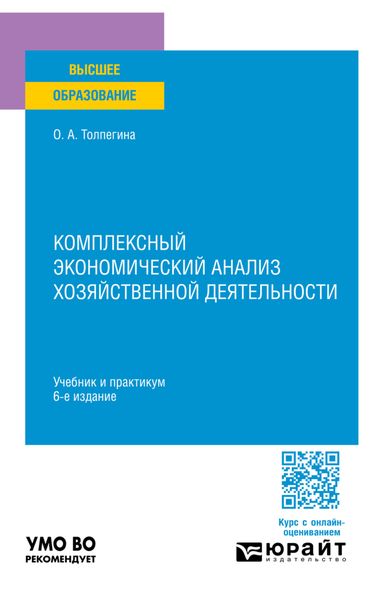 ВЫСШЕЕ
ОБРАЗОВАНИЕ

О. А. Толпегина

КОМПЛЕКСНЫЙ ЭКОНОМИЧЕСКИЙ АНАЛИЗ ХОЗЯЙСТВЕННОЙ ДЕЯТЕЛЬНОСТИ

Учебник и практикум
6-е издание

Курс с онлайн-оцениванием

УМО ВО
РЕКОМЕНДУЕТ

ЮРАЙТ
издательство